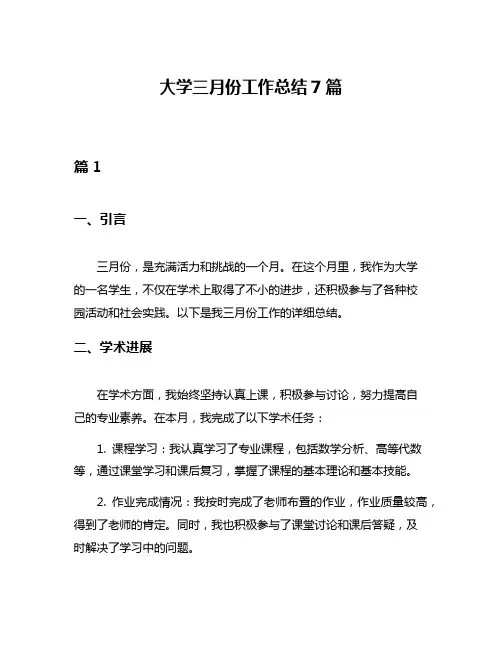 大学三月份工作总结 7 篇

篇 1

一、引言

三月份，是充满活力和挑战的一个月。在这个月里，我作为大学的一名学生，不仅在学术上取得了不小的进步，还积极参与了各种校园活动和社会实践。以下是我三月份工作的详细总结。

二、学术进展

在学术方面，我始终坚持认真上课，积极参与讨论，努力提高自己的专业素养。在本月，我完成了以下学术任务：

1. 课程学习：我认真学习了专业课程，包括数学分析、高等代数等，通过课堂学习和课后复习，掌握了课程的基本理论和基本技能。

2. 作业完成情况：我按时完成了老师布置的作业，作业质量较高，得到了老师的肯定。同时，我也积极参与了课堂讨论和课后答疑，及时解决了学习中的问题。